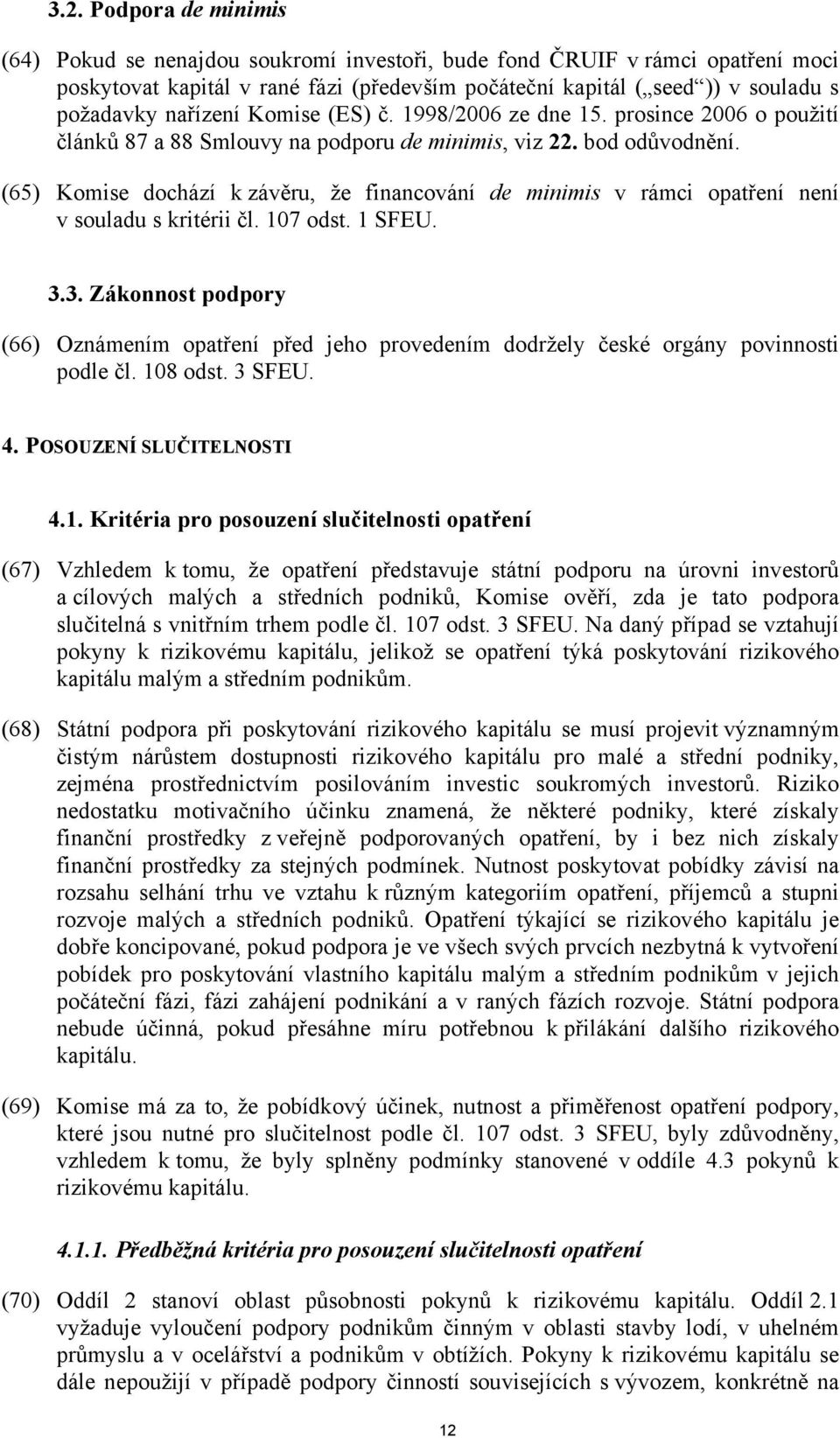 3.2. Podpora de minimis

(64) Pokud se nenajdou soukromí investoři, bude fond ČRUIF v rámci opatření moci poskytovat kapitál v rané fázi (především počáteční kapitál („seed“)) v souladu s požadavky nařízení Komise (ES) č. 1998/2006 ze dne 15. prosince 2006 o použití článků 87 a 88 Smlouvy na podporu de minimis, viz 22. bod odůvodnění.

(65) Komise dochází k závěru, že financování de minimis v rámci opatření není v souladu s kritérii čl. 107 odst. 1 SFEU.

3.3. Zákonnost podpory

(66) Oznámením opatření před jeho provedením dodržely české orgány povinnosti podle čl. 108 odst. 3 SFEU.

4. POSOUZENÍ SLUČITELNOSTI

4.1. Kritéria pro posouzení slučitelnosti opatření

(67) Vzhledem k tomu, že opatření představuje státní podporu na úrovni investorů a cílových malých a středních podniků, Komise ověří, zda je tato podpora slučitelná s vnitřním trhem podle čl. 107 odst. 3 SFEU. Na daný případ se vztahují pokyny k rizikovému kapitálu, jelikož se opatření týká poskytování rizikového kapitálu malým a středním podnikům.

(68) Státní podpora při poskytování rizikového kapitálu se musí projevit významným čistým nárůstem dostupnosti rizikového kapitálu pro malé a střední podniky, zejména prostřednictvím posilováním investic soukromých investorů. Riziko nedostatku motivačního účinku znamená, že některé podniky, které získaly finanční prostředky z veřejně podporovaných opatření, by i bez nich získaly finanční prostředky za stejných podmínek. Nutnost poskytovat pobídky závisí na rozsahu selhání trhu ve vztahu k různým kategoriím opatření, příjemců a stupni rozvoje malých a středních podniků. Opatření týkající se rizikového kapitálu je dobře koncipované, pokud podpora je ve všech svých prvcích nezbytná k vytvoření pobídek pro poskytování vlastního kapitálu malým a středním podnikům v jejich počáteční fázi, fázi zahájení podnikání a v raných fázích rozvoje. Státní podpora nebude účinná, pokud přesáhne míru potřebnou k přilákání dalšího rizikového kapitálu.

(69) Komise má za to, že pobídkový účinek, nutnost a přiměřenost opatření podpory, které jsou nutné pro slučitelnost podle čl. 107 odst. 3 SFEU, byly zdůvodněny, vzhledem k tomu, že byly splněny podmínky stanovené v oddíle 4.3 pokynů k rizikovému kapitálu.

4.1.1. Předběžná kritéria pro posouzení slučitelnosti opatření

(70) Oddíl 2 stanoví oblast působnosti pokynů k rizikovému kapitálu. Oddíl 2.1 vyžaduje vyloučení podpory podnikům činným v oblasti stavby lodí, v uhelném průmyslu a v ocelářství a podnikům v obtížích. Pokyny k rizikovému kapitálu se dále nepoužijí v případě podpory činností souvisejících s vývozem, konkrétně na

12